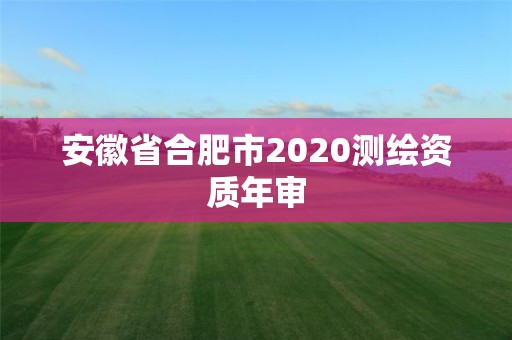 安徽省合肥市2020测绘资质年审